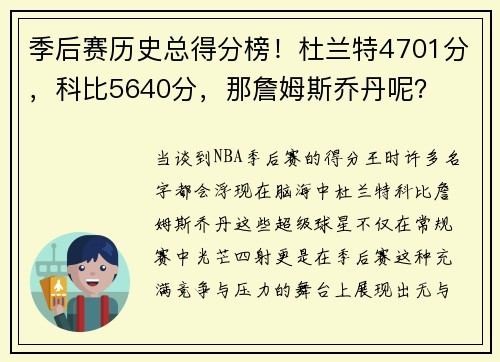 季后赛历史总得分榜！杜兰特4701分，科比5640分，那詹姆斯乔丹呢？

当谈到NBA季后赛的得分王时许多名字都会浮现在脑海中杜兰特科比詹姆斯乔丹这些超级球星不仅在常规赛中光芒四射更是在季后赛这种充满竞争与压力的舞台上展现出无与